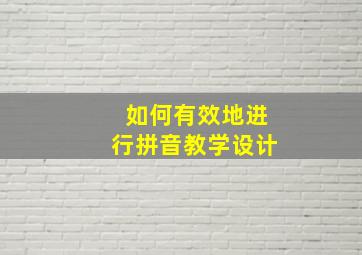 如何有效地进行拼音教学设计